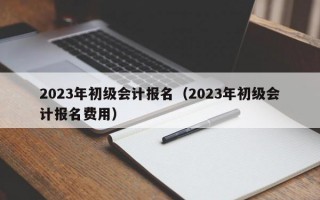 2023年初级会计报名（2023年初级会计报名费用）